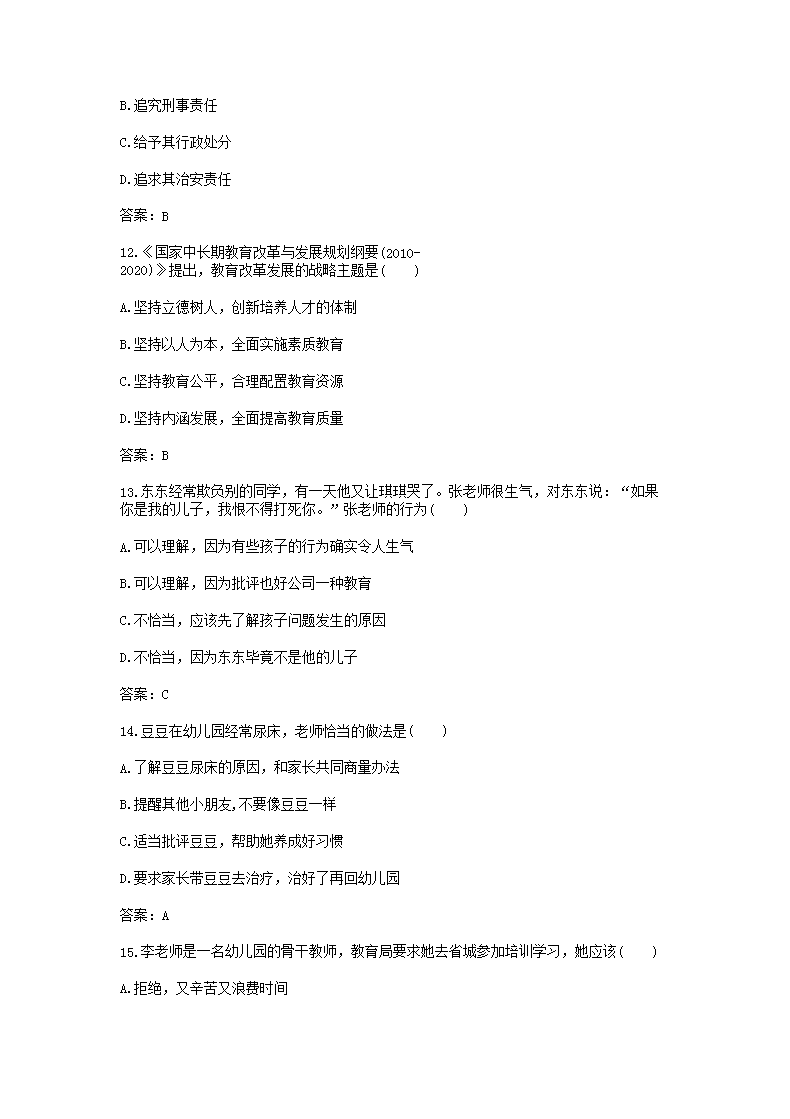 B.追究刑事责任

C.给予其行政处分

D.追求其治安责任

答案：B

12.《国家中长期教育改革与发展规划纲要(2010-2020)》提出，教育改革发展的战略主题是(　　)

A.坚持立德树人，创新培养人才的体制

B.坚持以人为本，全面实施素质教育

C.坚持教育公平，合理配置教育资源

D.坚持内涵发展，全面提高教育质量

答案：B

13.东东经常欺负别的同学，有一天他又让琪琪哭了。张老师很生气，对东东说：“如果你是我的儿子，我恨不得打死你。”张老师的行为(　　)

A.可以理解，因为有些孩子的行为确实令人生气

B.可以理解，因为批评也好公司一种教育

C.不恰当，应该先了解孩子问题发生的原因

D.不恰当，因为东东毕竟不是他的儿子

答案：C

14.豆豆在幼儿园经常尿床，老师恰当的做法是(　　)

A.了解豆豆尿床的原因，和家长共同商量办法

B.提醒其他小朋友,不要像豆豆一样

C.适当批评豆豆，帮助她养成好习惯

D.要求家长带豆豆去治疗，治好了再回幼儿园

答案：A

15.李老师是一名幼儿园的骨干教师，教育局要求她去省城参加培训学习，她应该(　　)

A.拒绝，又辛苦又浪费时间